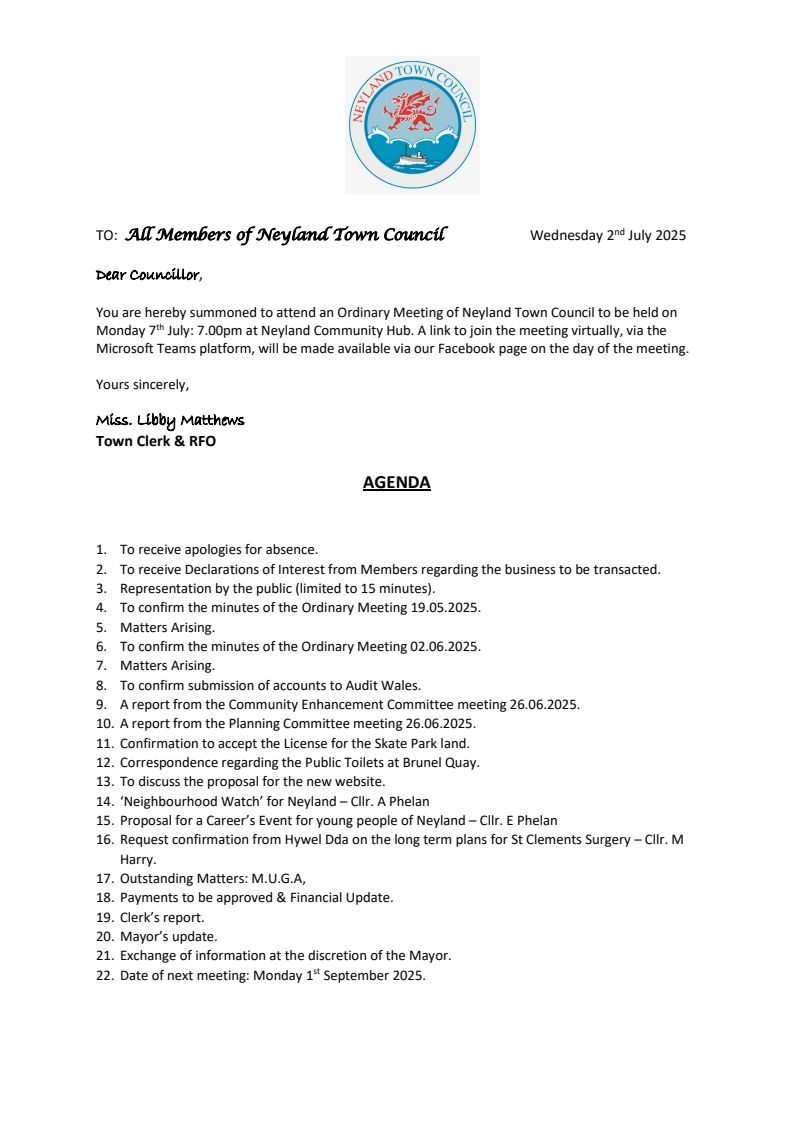 NEYLAND TOWN COUNCIL

TO: All Members of Neyland Town Council Wednesday 2nd July 2025

Dear Councillor,

You are hereby summoned to attend an Ordinary Meeting of Neyland Town Council to be held on Monday 7th July: 7.00pm at Neyland Community Hub. A link to join the meeting virtually, via the Microsoft Teams platform, will be made available via our Facebook page on the day of the meeting.

Yours sincerely,

Miss. Libby Matthews
Town Clerk & RFO

AGENDA

1. To receive apologies for absence.
2. To receive Declarations of Interest from Members regarding the business to be transacted.
3. Representation by the public (limited to 15 minutes).
4. To confirm the minutes of the Ordinary Meeting 19.05.2025.
5. Matters Arising.
6. To confirm the minutes of the Ordinary Meeting 02.06.2025.
7. Matters Arising.
8. To confirm submission of accounts to Audit Wales.
9. A report from the Community Enhancement Committee meeting 26.06.2025.
10. A report from the Planning Committee meeting 26.06.2025.
11. Confirmation to accept the License for the Skate Park land.
12. Correspondence regarding the Public Toilets at Brunel Quay.
13. To discuss the proposal for the new website.
14. 'Neighbourhood Watch' for Neyland – Cllr. A Phelan
15. Proposal for a Career's Event for young people of Neyland – Cllr. E Phelan
16. Request confirmation from Hywel Dda on the long term plans for St Clements Surgery – Cllr. M Harry.
17. Outstanding Matters: M.U.G.A,
18. Payments to be approved & Financial Update.
19. Clerk's report.
20. Mayor's update.
21. Exchange of information at the discretion of the Mayor.
22. Date of next meeting: Monday 1st September 2025.